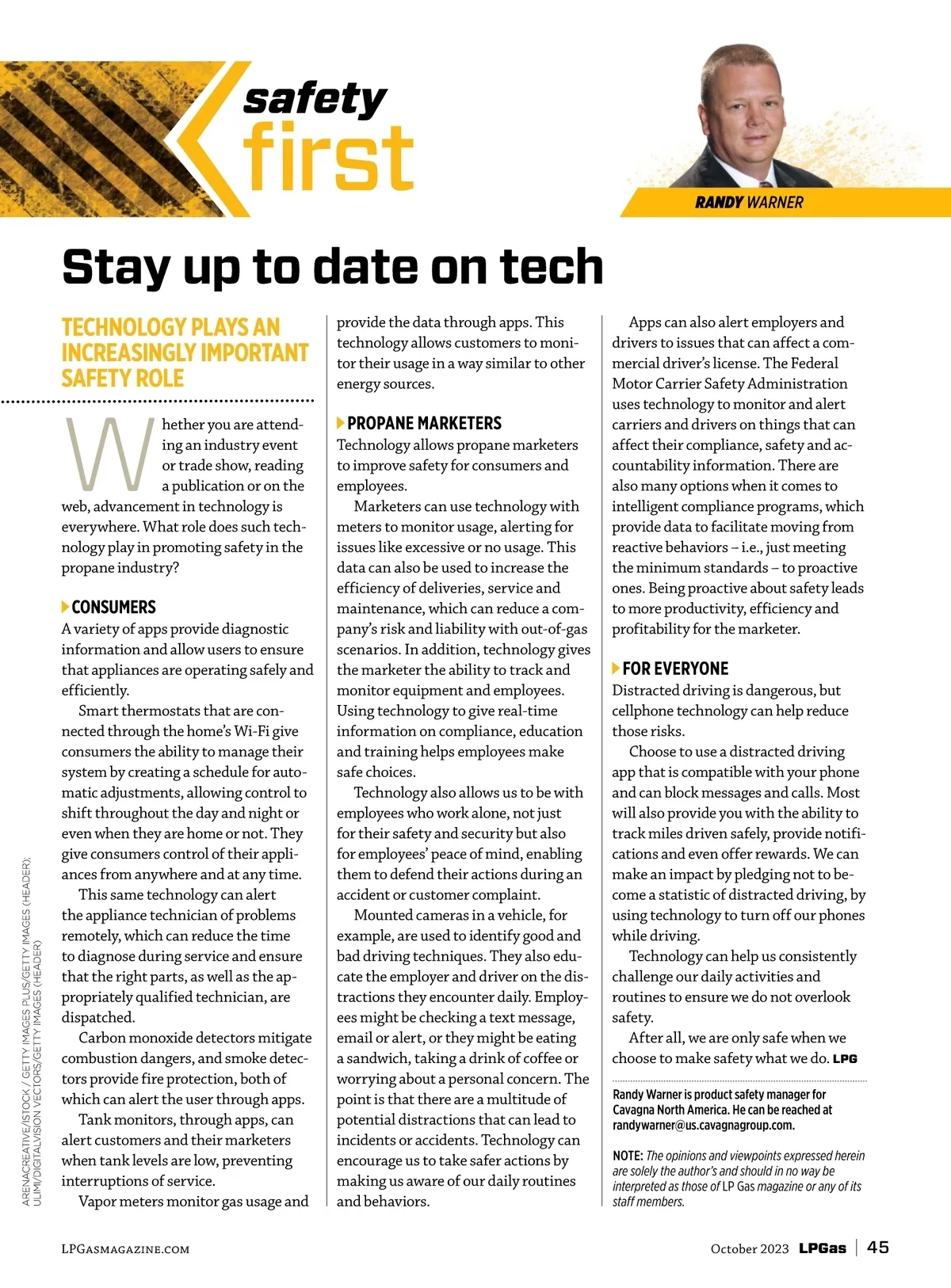 safety first

RANDY WARNER

Stay up to date on tech

TECHNOLOGY PLAYS AN INCREASINGLY IMPORTANT SAFETY ROLE

Whether you are attending an industry event or trade show, reading a publication or on the web, advancement in technology is everywhere. What role does such technology play in promoting safety in the propane industry?

CONSUMERS
A variety of apps provide diagnostic information and allow users to ensure that appliances are operating safely and efficiently.

Smart thermostats that are connected through the home's Wi-Fi give consumers the ability to manage their system by creating a schedule for automatic adjustments, allowing control to shift throughout the day and night or even when they are home or not. They give consumers control of their appliances from anywhere and at any time.

This same technology can alert the appliance technician of problems remotely, which can reduce the time to diagnose during service and ensure that the right parts, as well as the appropriately qualified technician, are dispatched.

Carbon monoxide detectors mitigate combustion dangers, and smoke detectors provide fire protection, both of which can alert the user through apps.

Tank monitors, through apps, can alert customers and their marketers when tank levels are low, preventing interruptions of service.

Vapor meters monitor gas usage and provide the data through apps. This technology allows customers to monitor their usage in a way similar to other energy sources.

PROPANE MARKETERS
Technology allows propane marketers to improve safety for consumers and employees.

Marketers can use technology with meters to monitor usage, alerting for issues like excessive or no usage. This data can also be used to increase the efficiency of deliveries, service and maintenance, which can reduce a company's risk and liability with out-of-gas scenarios. In addition, technology gives the marketer the ability to track and monitor equipment and employees. Using technology to give real-time information on compliance, education and training helps employees make safe choices.

Technology also allows us to be with employees who work alone, not just for their safety and security but also for employees' peace of mind, enabling them to defend their actions during an accident or customer complaint.

Mounted cameras in a vehicle, for example, are used to identify good and bad driving techniques. They also educate the employer and driver on the distractions they encounter daily. Employees might be checking a text message, email or alert, or they might be eating a sandwich, taking a drink of coffee or worrying about a personal concern. The point is that there are a multitude of potential distractions that can lead to incidents or accidents. Technology can encourage us to take safer actions by making us aware of our daily routines and behaviors.

Apps can also alert employers and drivers to issues that can affect a commercial driver's license. The Federal Motor Carrier Safety Administration uses technology to monitor and alert carriers and drivers on things that can affect their compliance, safety and accountability information. There are also many options when it comes to intelligent compliance programs, which provide data to facilitate moving from reactive behaviors – i.e., just meeting the minimum standards – to proactive ones. Being proactive about safety leads to more productivity, efficiency and profitability for the marketer.

FOR EVERYONE
Distracted driving is dangerous, but cellphone technology can help reduce those risks.

Choose to use a distracted driving app that is compatible with your phone and can block messages and calls. Most will also provide you with the ability to track miles driven safely, provide notifications and even offer rewards. We can make an impact by pledging not to become a statistic of distracted driving, by using technology to turn off our phones while driving.

Technology can help us consistently challenge our daily activities and routines to ensure we do not overlook safety.

After all, we are only safe when we choose to make safety what we do. LPG

Randy Warner is product safety manager for Cavagna North America. He can be reached at randywarner@us.cavagnagroup.com.

NOTE: The opinions and viewpoints expressed herein are solely the author's and should in no way be interpreted as those of LP Gas magazine or any of its staff members.

ARENACREATIVE/ISTOCK / GETTY IMAGES PLUS/GETTY IMAGES (HEADER); ULIMI/DIGITALVISION VECTORS/GETTY IMAGES (HEADER)

LPGASMAGAZINE.COM

October 2023 LPGas | 45